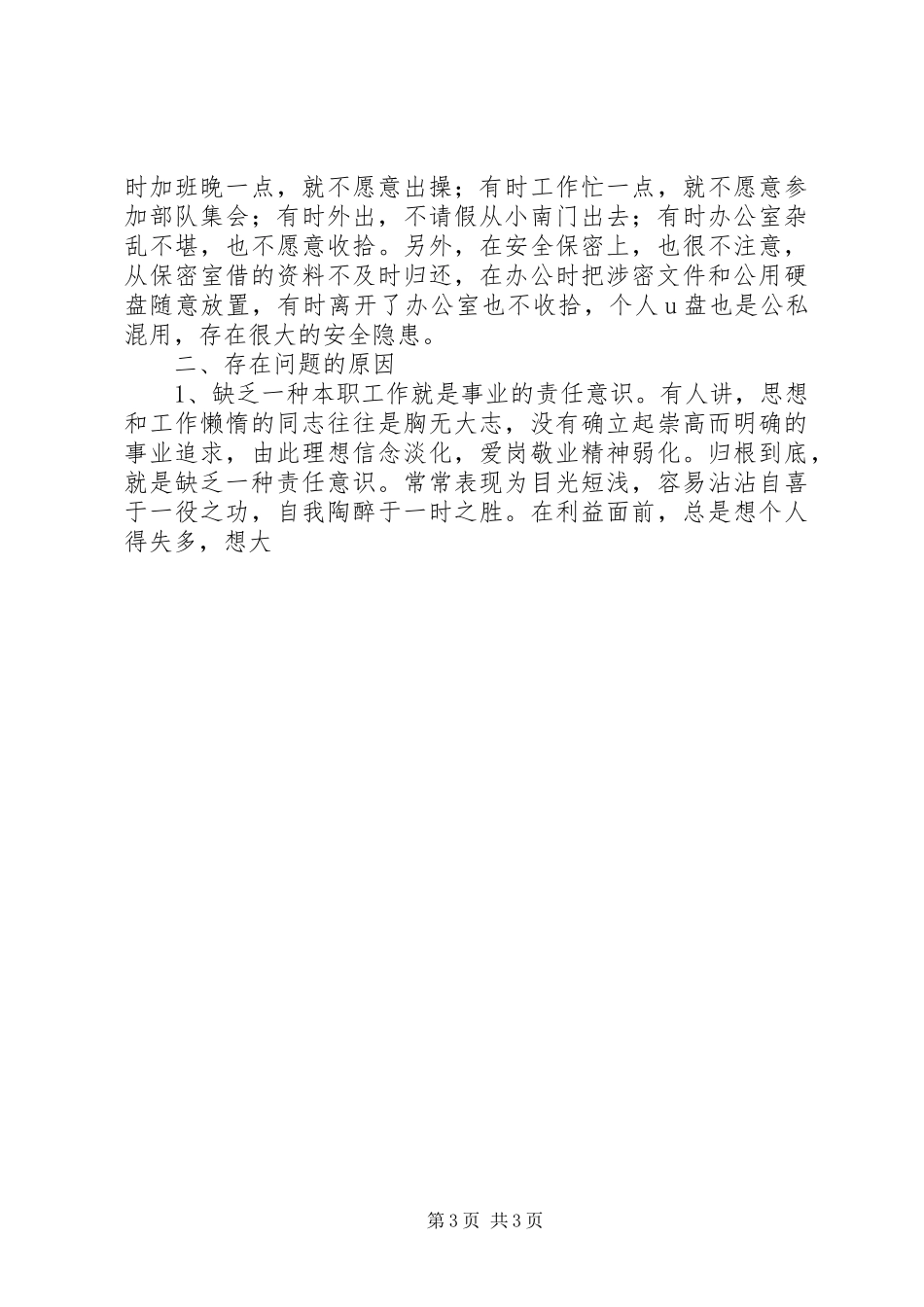 时加班晚一点，就不愿意出操；有时工作忙一点，就不愿意参加部队集会；有时外出，不请假从小南门出去；有时办公室杂乱不堪，也不愿意收拾。另外，在安全保密上，也很不注意，从保密室借的资料不及时归还，在办公时把涉密文件和公用硬盘随意放置，有时离开了办公室也不收拾，个人u盘也是公私混用，存在很大的安全隐患。

二、存在问题的原因

1、缺乏一种本职工作就是事业的责任意识。有人讲，思想和工作懒惰的同志往往是胸无大志，没有确立起崇高而明确的事业追求，由此理想信念淡化，爱岗敬业精神弱化。归根到底，就是缺乏一种责任意识。常常表现为目光短浅，容易沾沾自喜于一役之功，自我陶醉于一时之胜。在利益面前，总是想个人得失多，想大

第3页 共3页